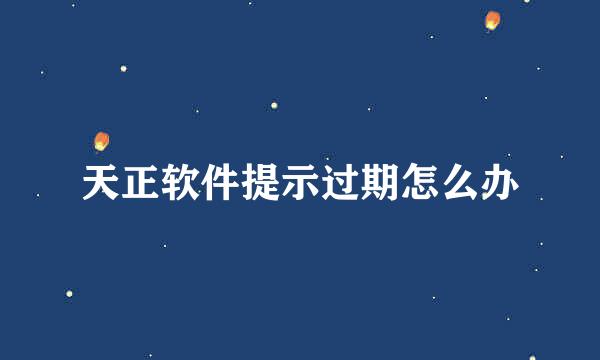 天正软件提示过期怎么办